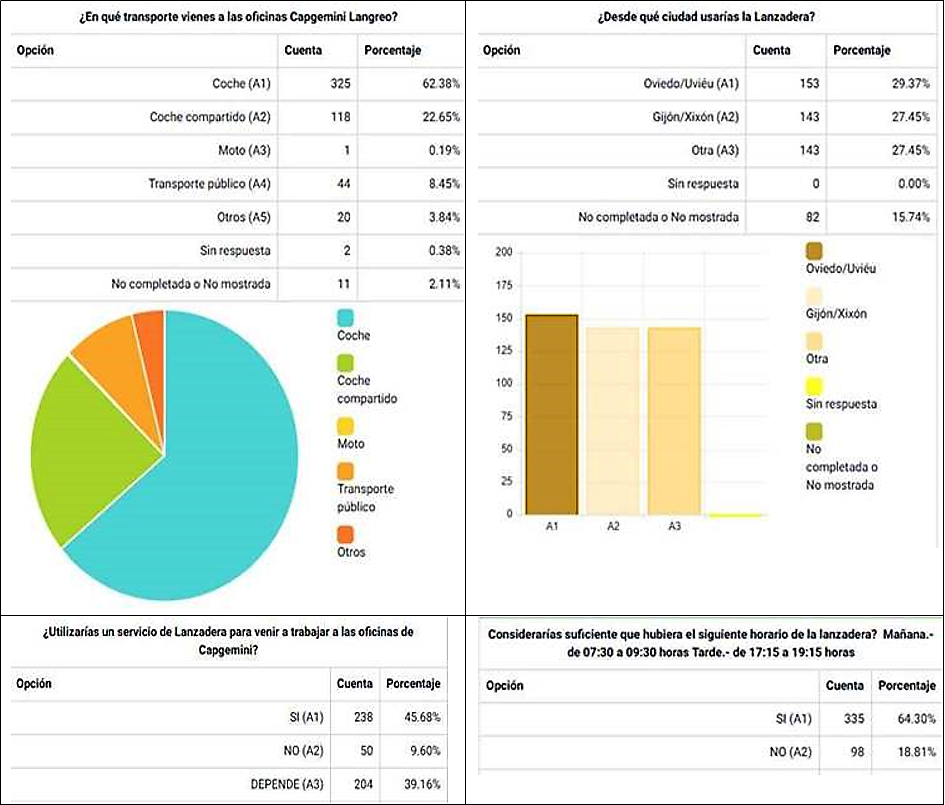 ¿En qué transporte vienes a las oficinas Capgemini Langreo?

| Opción | Cuenta | Porcentaje |
|---|---|---|
| Coche (A1) | 325 | 62.38% |
| Coche compartido (A2) | 118 | 22.65% |
| Moto (A3) | 1 | 0.19% |
| Transporte público (A4) | 44 | 8.45% |
| Otros (A5) | 20 | 3.84% |
| Sin respuesta | 2 | 0.38% |
| No completada o No mostrada | 11 | 2.11% |

Coche
Coche compartido
Moto
Transporte público
Otros

¿Desde qué ciudad usarías la Lanzadera?

| Opción | Cuenta | Porcentaje |
|---|---|---|
| Oviedo/Uviéu (A1) | 153 | 29.37% |
| Gijón/Xixón (A2) | 143 | 27.45% |
| Otra (A3) | 143 | 27.45% |
| Sin respuesta | 0 | 0.00% |
| No completada o No mostrada | 82 | 15.74% |

200
175
150
125
100
75
50
25
0
A1
A2
A3

Oviedo/Uviéu
Gijón/Xixón
Otra
Sin respuesta
No completada o No mostrada

¿Utilizarías un servicio de Lanzadera para venir a trabajar a las oficinas de Capgemini?

| Opción | Cuenta | Porcentaje |
|---|---|---|
| SI (A1) | 238 | 45.68% |
| NO (A2) | 50 | 9.60% |
| DEPENDE (A3) | 204 | 39.16% |

Considerarías suficiente que hubiera el siguiente horario de la lanzadera? Mañana.- de 07:30 a 09:30 horas Tarde.- de 17:15 a 19:15 horas

| Opción | Cuenta | Porcentaje |
|---|---|---|
| SI (A1) | 335 | 64.30% |
| NO (A2) | 98 | 18.81% |